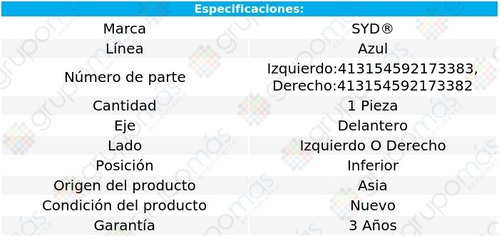 | Especificaciones: | |
|---|---|
| Marca | SYD® |
| Línea | Azul |
| Número de parte | Izquierdo:413154592173383, Derecho:413154592173382 |
| Cantidad | 1 Pieza |
| Eje | Delantero |
| Lado | Izquierdo O Derecho |
| Posición | Inferior |
| Origen del producto | Asia |
| Condición del producto | Nuevo |
| Garantía | 3 Años |

grupomás ecommerce